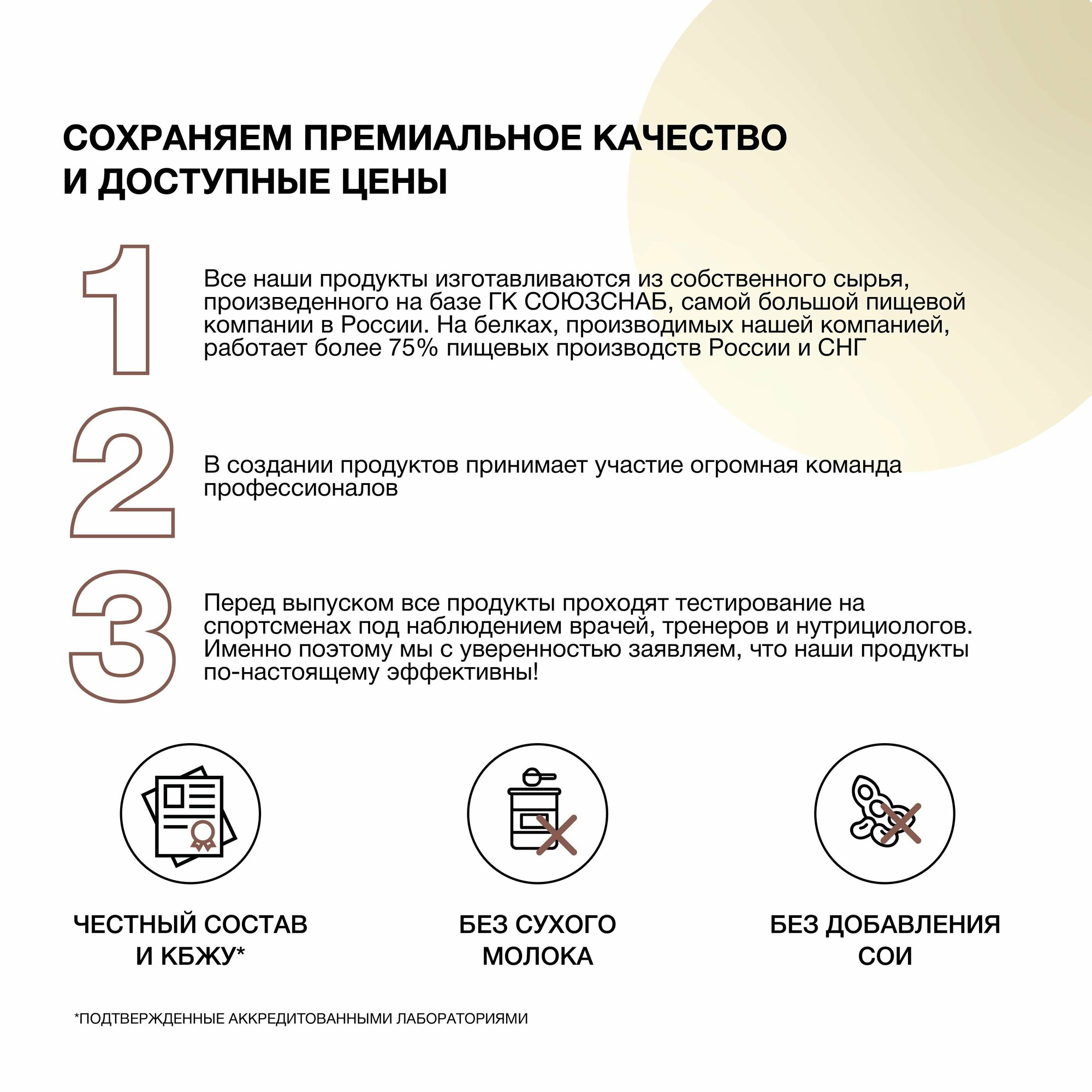 СОХРАНЯЕМ ПРЕМИАЛЬНОЕ КАЧЕСТВО И ДОСТУПНЫЕ ЦЕНЫ

1

Все наши продукты изготавливаются из собственного сырья, произведенного на базе ГК СОЮЗСНАБ, самой большой пищевой компании в России. На белках, производимых нашей компанией, работает более 75% пищевых производств России и СНГ

2

В создании продуктов принимает участие огромная команда профессионалов

3

Перед выпуском все продукты проходят тестирование на спортсменах под наблюдением врачей, тренеров и нутрициологов. Именно поэтому мы с уверенностью заявляем, что наши продукты по-настоящему эффективны!

ЧЕСТНЫЙ СОСТАВ И КБЖУ*

БЕЗ СУХОГО МОЛОКА

БЕЗ ДОБАВЛЕНИЯ СОИ

*ПОДТВЕРЖДЕННЫЕ АККРЕДИТОВАННЫМИ ЛАБОРАТОРИЯМИ